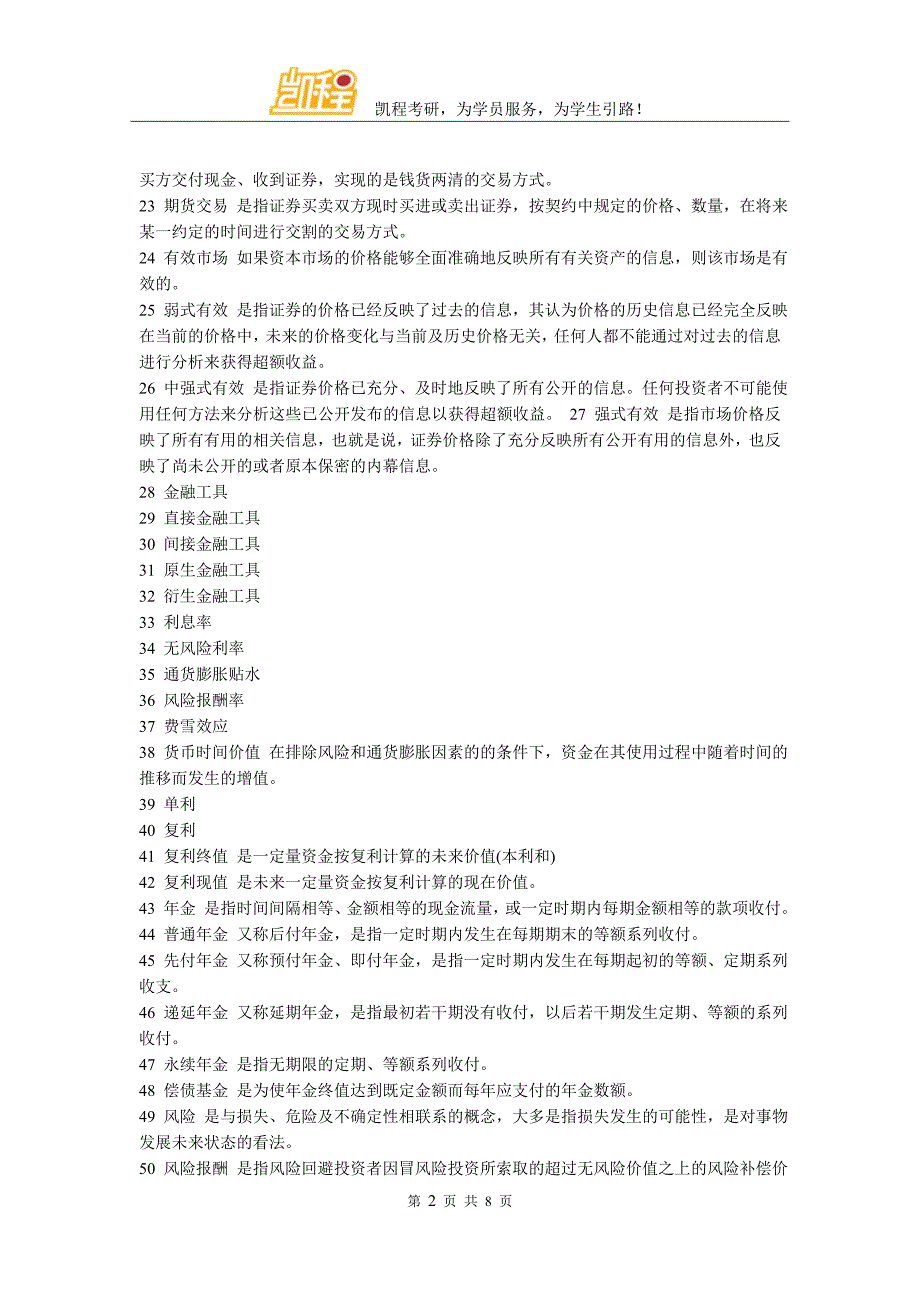 凯程考研，为学员服务，为学生引路！

买方交付现金、收到证券，实现的是钱货两清的交易方式。
23 期货交易 是指证券买卖双方现时买进或卖出证券，按契约中规定的价格、数量，在将来某一约定的时间进行交割的交易方式。
24 有效市场 如果资本市场的价格能够全面准确地反映所有有关资产的信息，则该市场是有效的。
25 弱式有效 是指证券的价格已经反映了过去的信息，其认为价格的历史信息已经完全反映在当前的价格中，未来的价格变化与当前及历史价格无关，任何人都不能通过对过去的信息进行分析来获得超额收益。
26 中强式有效 是指证券价格已充分、及时地反映了所有公开的信息。任何投资者不可能使用任何方法来分析这些已公开发布的信息以获得超额收益。 27 强式有效 是指市场价格反映了所有有用的相关信息，也就是说，证券价格除了充分反映所有公开有用的信息外，也反映了尚未公开的或者原本保密的内幕信息。
28 金融工具
29 直接金融工具
30 间接金融工具
31 原生金融工具
32 衍生金融工具
33 利息率
34 无风险利率
35 通货膨胀贴水
36 风险报酬率
37 费雪效应
38 货币时间价值 在排除风险和通货膨胀因素的的条件下，资金在其使用过程中随着时间的推移而发生的增值。
39 单利
40 复利
41 复利终值 是一定量资金按复利计算的未来价值(本利和)
42 复利现值 是未来一定量资金按复利计算的现在价值。
43 年金 是指时间间隔相等、金额相等的现金流量，或一定时期内每期金额相等的款项收付。
44 普通年金 又称后付年金，是指一定时期内发生在每期期末的等额系列收付。
45 先付年金 又称预付年金、即付年金，是指一定时期内发生在每期起初的等额、定期系列收支。
46 递延年金 又称延期年金，是指最初若干期没有收付，以后若干期发生定期、等额的系列收付。
47 永续年金 是指无期限的定期、等额系列收付。
48 偿债基金 是为使年金终值达到既定金额而每年应支付的年金数额。
49 风险 是与损失、危险及不确定性相联系的概念，大多是指损失发生的可能性，是对事物发展未来状态的看法。
50 风险报酬 是指风险回避投资者因冒风险投资所索取的超过无风险价值之上的风险补偿价

第 2 页 共 8 页